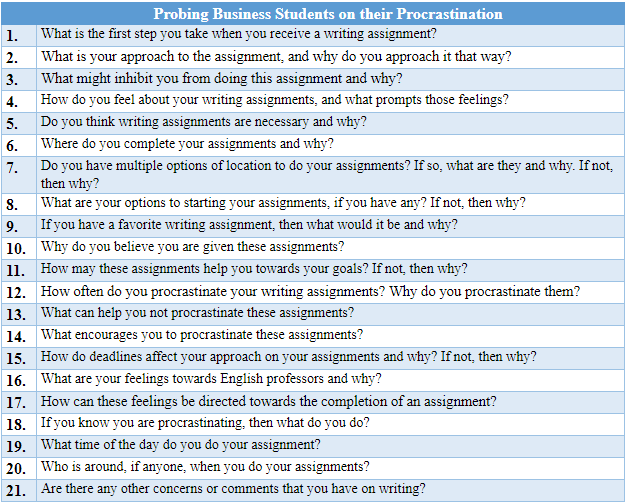 | Probing Business Students on their Procrastination | |
|---|---|
| 1. | What is the first step you take when you receive a writing assignment? |
| 2. | What is your approach to the assignment, and why do you approach it that way? |
| 3. | What might inhibit you from doing this assignment and why? |
| 4. | How do you feel about your writing assignments, and what prompts those feelings? |
| 5. | Do you think writing assignments are necessary and why? |
| 6. | Where do you complete your assignments and why? |
| 7. | Do you have multiple options of location to do your assignments? If so, what are they and why. If not, then why? |
| 8. | What are your options to starting your assignments, if you have any? If not, then why? |
| 9. | If you have a favorite writing assignment, then what would it be and why? |
| 10. | Why do you believe you are given these assignments? |
| 11. | How may these assignments help you towards your goals? If not, then why? |
| 12. | How often do you procrastinate your writing assignments? Why do you procrastinate them? |
| 13. | What can help you not procrastinate these assignments? |
| 14. | What encourages you to procrastinate these assignments? |
| 15. | How do deadlines affect your approach on your assignments and why? If not, then why? |
| 16. | What are your feelings towards English professors and why? |
| 17. | How can these feelings be directed towards the completion of an assignment? |
| 18. | If you know you are procrastinating, then what do you do? |
| 19. | What time of the day do you do your assignment? |
| 20. | Who is around, if anyone, when you do your assignments? |
| 21. | Are there any other concerns or comments that you have on writing? |